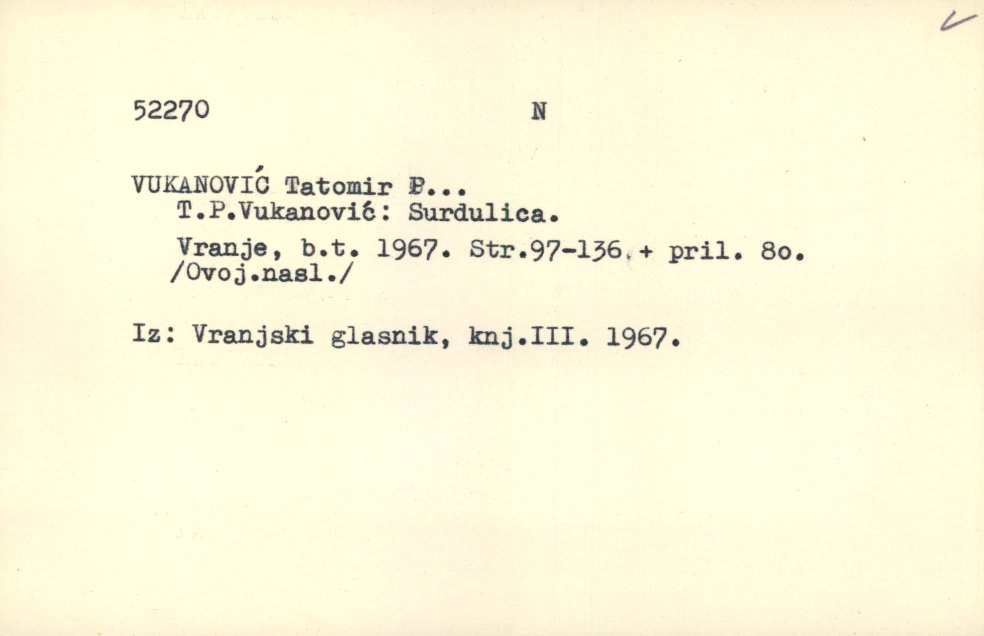 52270 N

VUKANOVIĆ Tatomir P...
T.P.Vukanović: Surdulica.
Vranje, b.t. 1967. Str.97-136.+ pril. 8o.
/Ovoj.nasl./

Iz: Vranjski glasnik, knj.III. 1967.